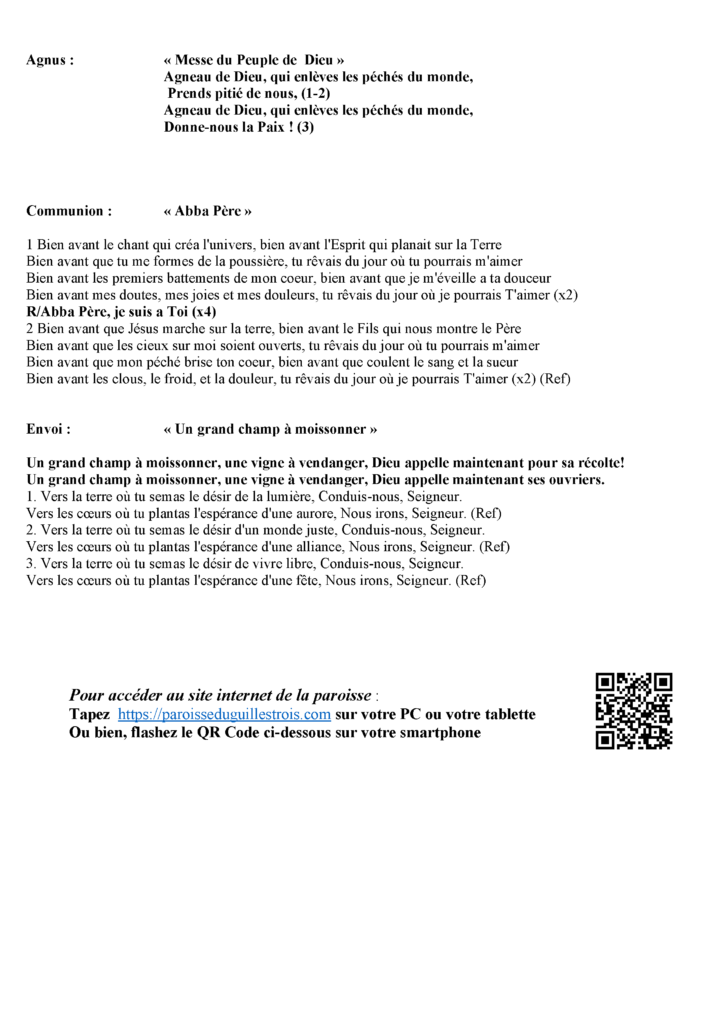 Agnus : « Messe du Peuple de Dieu »
Agneau de Dieu, qui enlèves les péchés du monde,
Prends pitié de nous, (1-2)
Agneau de Dieu, qui enlèves les péchés du monde,
Donne-nous la Paix ! (3)

Communion : « Abba Père »

1 Bien avant le chant qui créa l'univers, bien avant l'Esprit qui planait sur la Terre
Bien avant que tu me formes de la poussière, tu rêvais du jour où tu pourrais m'aimer
Bien avant les premiers battements de mon coeur, bien avant que je m'éveille a ta douceur
Bien avant mes doutes, mes joies et mes douleurs, tu rêvais du jour où je pourrais T'aimer (x2)
R/Abba Père, je suis a Toi (x4)
2 Bien avant que Jésus marche sur la terre, bien avant le Fils qui nous montre le Père
Bien avant que les cieux sur moi soient ouverts, tu rêvais du jour où tu pourrais m'aimer
Bien avant que mon péché brise ton coeur, bien avant que coulent le sang et la sueur
Bien avant les clous, le froid, et la douleur, tu rêvais du jour où je pourrais T'aimer (x2) (Ref)

Envoi : « Un grand champ à moissonner »

Un grand champ à moissonner, une vigne à vendanger, Dieu appelle maintenant pour sa récolte!
Un grand champ à moissonner, une vigne à vendanger, Dieu appelle maintenant ses ouvriers.
1. Vers la terre où tu semas le désir de la lumière, Conduis-nous, Seigneur.
Vers les cœurs où tu plantas l'espérance d'une aurore, Nous irons, Seigneur. (Ref)
2. Vers la terre où tu semas le désir d'un monde juste, Conduis-nous, Seigneur.
Vers les cœurs où tu plantas l'espérance d'une alliance, Nous irons, Seigneur. (Ref)
3. Vers la terre où tu semas le désir de vivre libre, Conduis-nous, Seigneur.
Vers les cœurs où tu plantas l'espérance d'une fête, Nous irons, Seigneur. (Ref)

Pour accéder au site internet de la paroisse :
Tapez https://paroisseduguillestrois.com sur votre PC ou votre tablette
Ou bien, flashez le QR Code ci-dessous sur votre smartphone